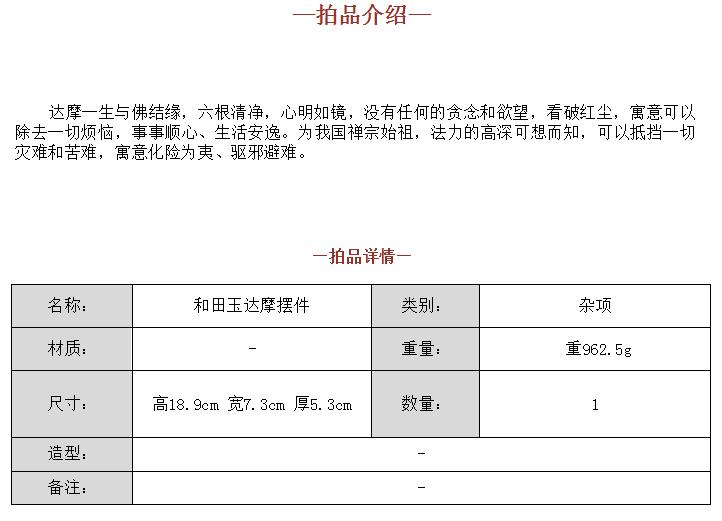 —拍品介绍—

达摩一生与佛结缘，六根清净，心明如镜，没有任何的贪念和欲望，看破红尘，寓意可以除去一切烦恼，事事顺心、生活安逸。为我国禅宗始祖，法力的高深可想而知，可以抵挡一切灾难和苦难，寓意化险为夷、驱邪避难。

—拍品详情—

| 名称： | 和田玉达摩摆件 | 类别： | 杂项 |
|---|---|---|---|
| 材质： | - | 重量： | 重962.5g |
| 尺寸： | 高18.9cm 宽7.3cm 厚5.3cm | 数量： | 1 |
| 造型： | - | | |
| 备注： | - | | |